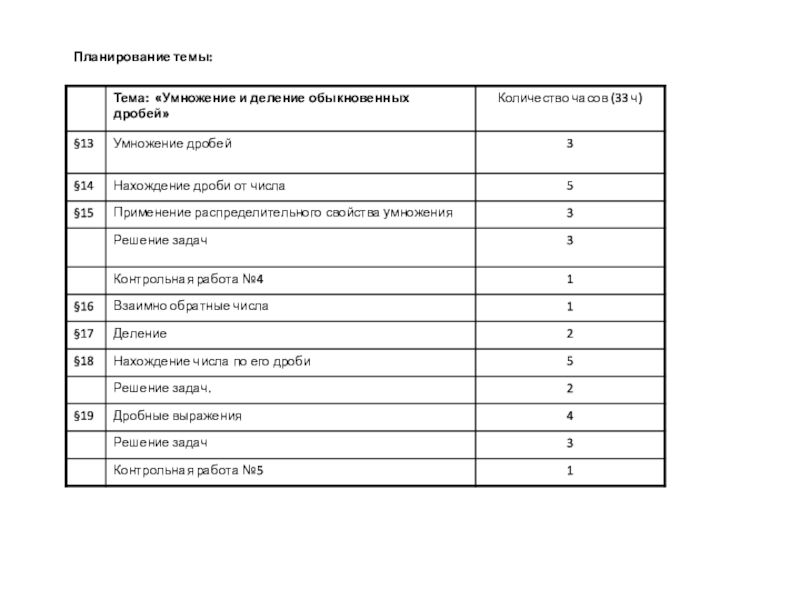 Планирование темы:

| | Тема: «Умножение и деление обыкновенных дробей» | Количество часов (33 ч) |
|---|---|---|
| §13 | Умножение дробей | 3 |
| §14 | Нахождение дроби от числа | 5 |
| §15 | Применение распределительного свойства умножения | 3 |
| | Решение задач | 3 |
| | Контрольная работа №4 | 1 |
| §16 | Взаимно обратные числа | 1 |
| §17 | Деление | 2 |
| §18 | Нахождение числа по его дроби | 5 |
| | Решение задач. | 2 |
| §19 | Дробные выражения | 4 |
| | Решение задач | 3 |
| | Контрольная работа №5 | 1 |